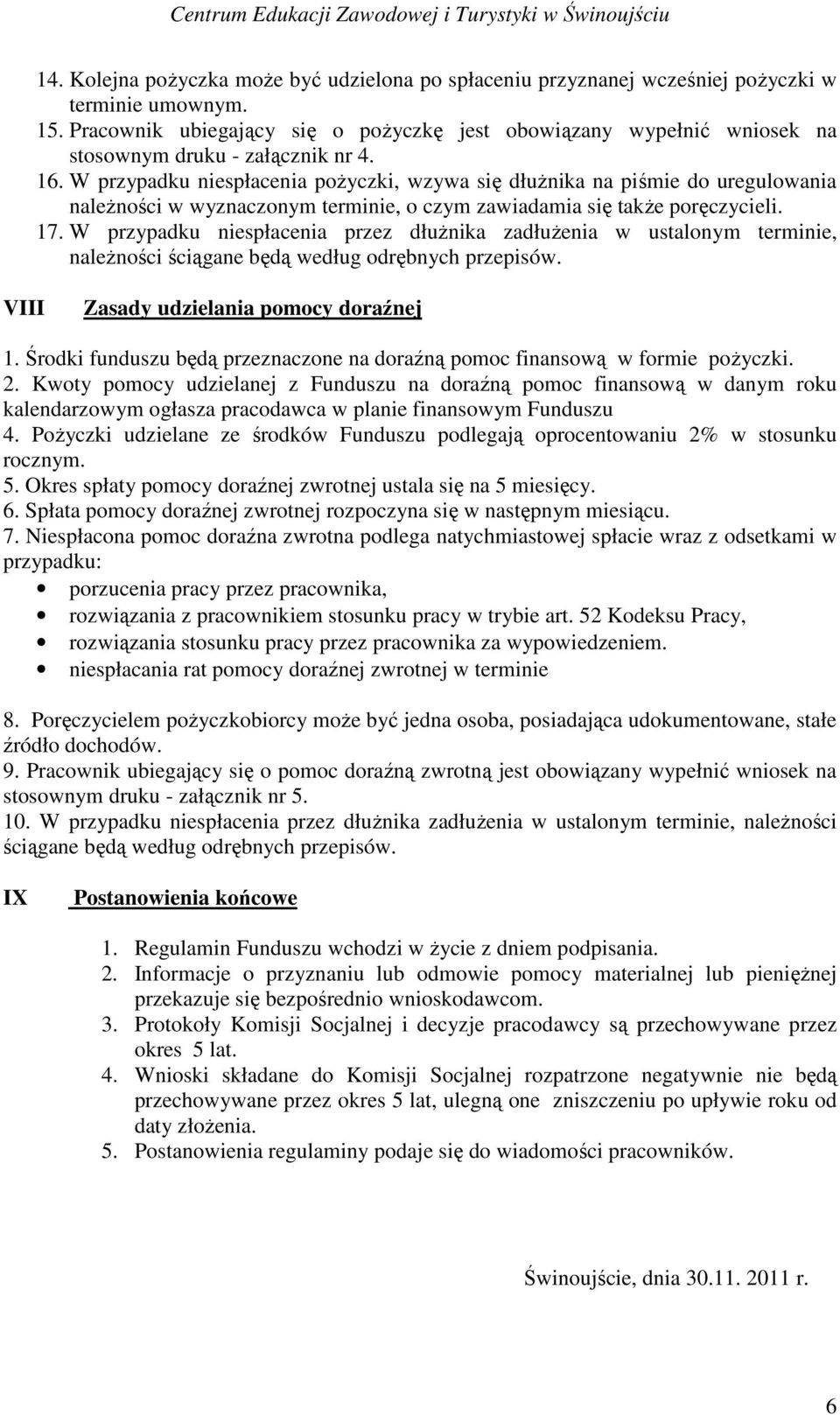 Centrum Edukacji Zawodowej i Turystyki w Świnoujściu

14. Kolejna pożyczka może być udzielona po spłaceniu przyznanej wcześniej pożyczki w terminie umownym.
15. Pracownik ubiegający się o pożyczkę jest obowiązany wypełnić wniosek na stosownym druku - załącznik nr 4.
16. W przypadku niespłacenia pożyczki, wzywa się dłużnika na piśmie do uregulowania należności w wyznaczonym terminie, o czym zawiadamia się także poręczycieli.
17. W przypadku niespłacenia przez dłużnika zadłużenia w ustalonym terminie, należności ściągane będą według odrębnych przepisów.

VIII Zasady udzielania pomocy doraźnej

1. Środki funduszu będą przeznaczone na doraźną pomoc finansową w formie pożyczki.
2. Kwoty pomocy udzielanej z Funduszu na doraźną pomoc finansową w danym roku kalendarzowym ogłasza pracodawca w planie finansowym Funduszu
4. Pożyczki udzielane ze środków Funduszu podlegają oprocentowaniu 2% w stosunku rocznym.
5. Okres spłaty pomocy doraźnej zwrotnej ustala się na 5 miesięcy.
6. Spłata pomocy doraźnej zwrotnej rozpoczyna się w następnym miesiącu.
7. Niespłacona pomoc doraźna zwrotna podlega natychmiastowej spłacie wraz z odsetkami w przypadku:
• porzucenia pracy przez pracownika,
• rozwiązania z pracownikiem stosunku pracy w trybie art. 52 Kodeksu Pracy,
• rozwiązania stosunku pracy przez pracownika za wypowiedzeniem.
• niespłacania rat pomocy doraźnej zwrotnej w terminie

8. Poręczycielem pożyczkobiorcy może być jedna osoba, posiadająca udokumentowane, stałe źródło dochodów.
9. Pracownik ubiegający się o pomoc doraźną zwrotną jest obowiązany wypełnić wniosek na stosownym druku - załącznik nr 5.
10. W przypadku niespłacenia przez dłużnika zadłużenia w ustalonym terminie, należności ściągane będą według odrębnych przepisów.

IX Postanowienia końcowe

1. Regulamin Funduszu wchodzi w życie z dniem podpisania.
2. Informacje o przyznaniu lub odmowie pomocy materialnej lub pieniężnej przekazuje się bezpośrednio wnioskodawcom.
3. Protokoły Komisji Socjalnej i decyzje pracodawcy są przechowywane przez okres 5 lat.
4. Wnioski składane do Komisji Socjalnej rozpatrzone negatywnie nie będą przechowywane przez okres 5 lat, ulegną one zniszczeniu po upływie roku od daty złożenia.
5. Postanowienia regulaminy podaje się do wiadomości pracowników.

Świnoujście, dnia 30.11. 2011 r.

6